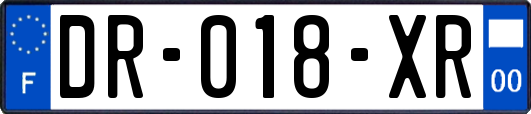 F
DR-018-XR
00